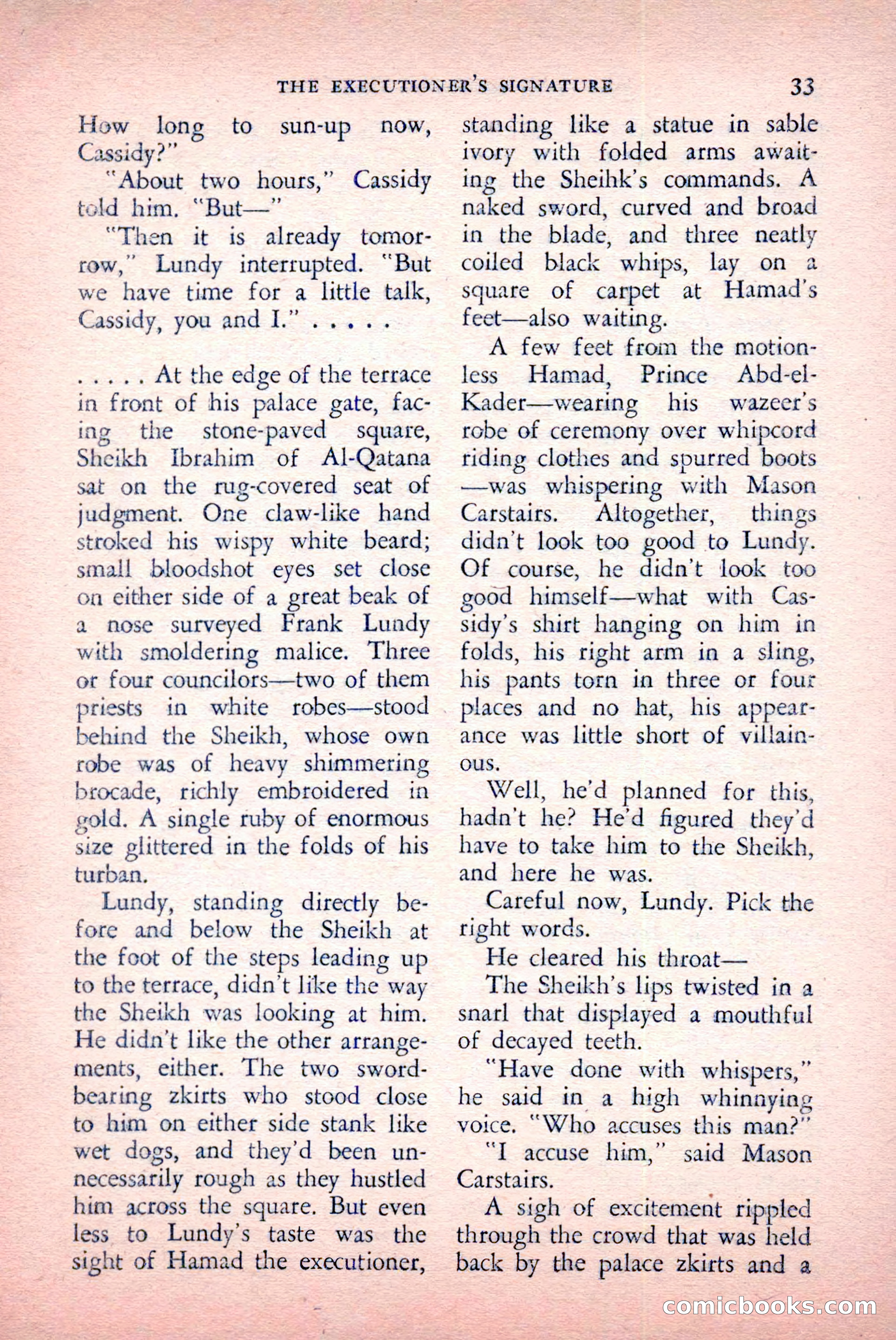 THE EXECUTIONER'S SIGNATURE 33

How long to sun-up now, Cassidy?"

"About two hours," Cassidy told him. "But—"

"Then it is already tomorrow," Lundy interrupted. "But we have time for a little talk, Cassidy, you and I." . . . . .

. . . . . At the edge of the terrace in front of his palace gate, facing the stone-paved square, Sheikh Ibrahim of Al-Qatana sat on the rug-covered seat of judgment. One claw-like hand stroked his wispy white beard; small bloodshot eyes set close on either side of a great beak of a nose surveyed Frank Lundy with smoldering malice. Three or four councilors—two of them priests in white robes—stood behind the Sheikh, whose own robe was of heavy shimmering brocade, richly embroidered in gold. A single ruby of enormous size glittered in the folds of his turban.

Lundy, standing directly before and below the Sheikh at the foot of the steps leading up to the terrace, didn't like the way the Sheikh was looking at him. He didn't like the other arrangements, either. The two sword-bearing zkirts who stood close to him on either side stank like wet dogs, and they'd been unnecessarily rough as they hustled him across the square. But even less to Lundy's taste was the sight of Hamad the executioner, standing like a statue in sable ivory with folded arms awaiting the Sheihk's commands. A naked sword, curved and broad in the blade, and three neatly coiled black whips, lay on a square of carpet at Hamad's feet—also waiting.

A few feet from the motionless Hamad, Prince Abd-el-Kader—wearing his wazeer's robe of ceremony over whipcord riding clothes and spurred boots—was whispering with Mason Carstairs. Altogether, things didn't look too good to Lundy. Of course, he didn't look too good himself—what with Cassidy's shirt hanging on him in folds, his right arm in a sling, his pants torn in three or four places and no hat, his appearance was little short of villainous.

Well, he'd planned for this, hadn't he? He'd figured they'd have to take him to the Sheikh, and here he was.

Careful now, Lundy. Pick the right words.

He cleared his throat—

The Sheikh's lips twisted in a snarl that displayed a mouthful of decayed teeth.

"Have done with whispers," he said in a high whinnying voice. "Who accuses this man?"

"I accuse him," said Mason Carstairs.

A sigh of excitement rippled through the crowd that was held back by the palace zkirts and a

comicbooks.com